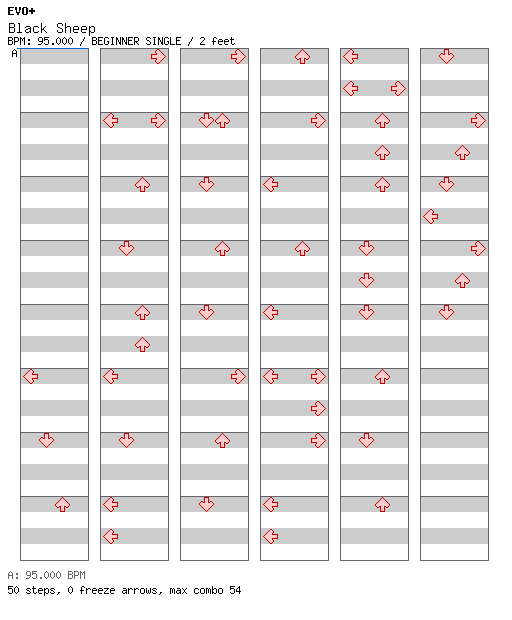 EVO+
Black Sheep
BPM: 95.000 / BEGINNER SINGLE / 2 feet
A

A: 95.000 BPM
50 steps, 0 freeze arrows, max combo 54